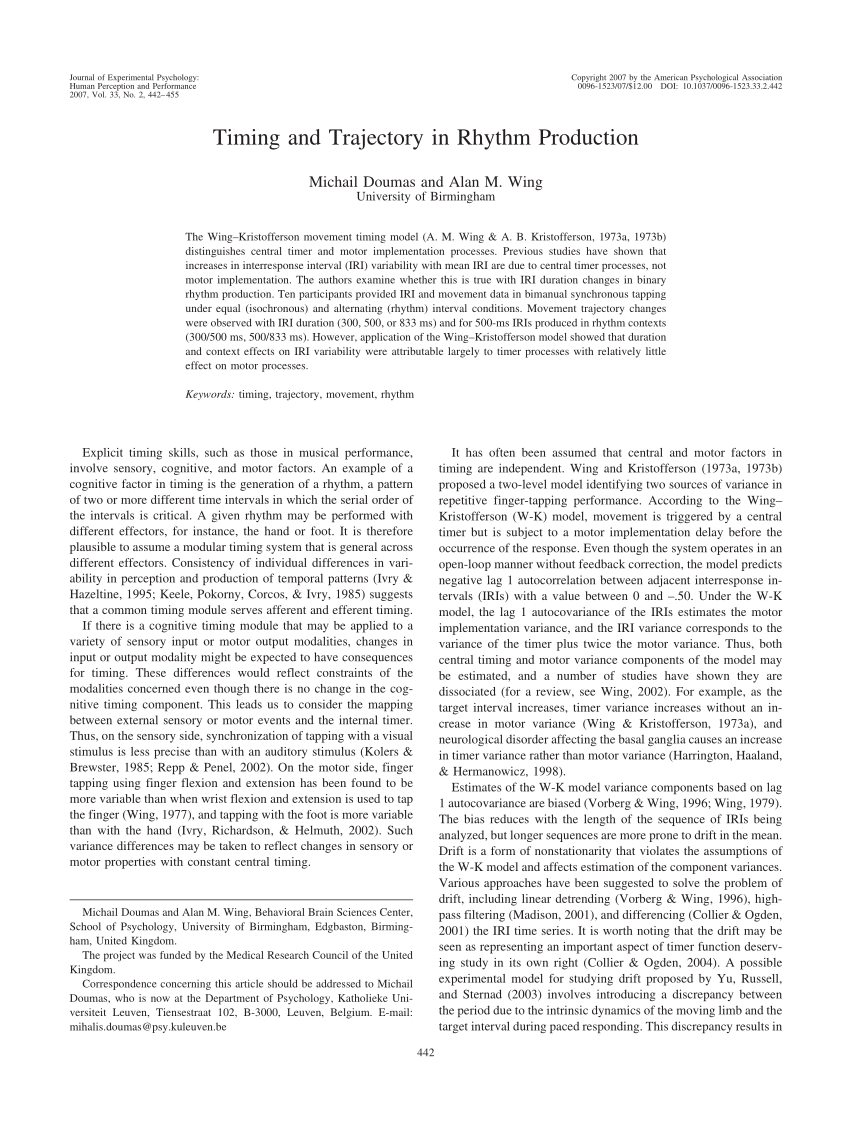 Journal of Experimental Psychology:
Human Perception and Performance
2007, Vol. 33, No. 2, 442–455

Copyright 2007 by the American Psychological Association
0096-1523/07/$12.00 DOI: 10.1037/0096-1523.33.2.442

Timing and Trajectory in Rhythm Production

Michail Doumas and Alan M. Wing
University of Birmingham

The Wing–Kristofferson movement timing model (A. M. Wing & A. B. Kristofferson, 1973a, 1973b) distinguishes central timer and motor implementation processes. Previous studies have shown that increases in interresponse interval (IRI) variability with mean IRI are due to central timer processes, not motor implementation. The authors examine whether this is true with IRI duration changes in binary rhythm production. Ten participants provided IRI and movement data in bimanual synchronous tapping under equal (isochronous) and alternating (rhythm) interval conditions. Movement trajectory changes were observed with IRI duration (300, 500, or 833 ms) and for 500-ms IRIs produced in rhythm contexts (300/500 ms, 500/833 ms). However, application of the Wing–Kristofferson model showed that duration and context effects on IRI variability were attributable largely to timer processes with relatively little effect on motor processes.

Keywords: timing, trajectory, movement, rhythm

Explicit timing skills, such as those in musical performance, involve sensory, cognitive, and motor factors. An example of a cognitive factor in timing is the generation of a rhythm, a pattern of two or more different time intervals in which the serial order of the intervals is critical. A given rhythm may be performed with different effectors, for instance, the hand or foot. It is therefore plausible to assume a modular timing system that is general across different effectors. Consistency of individual differences in variability in perception and production of temporal patterns (Ivry & Hazeltine, 1995; Keele, Pokorny, Corcos, & Ivry, 1985) suggests that a common timing module serves afferent and efferent timing.

If there is a cognitive timing module that may be applied to a variety of sensory input or motor output modalities, changes in input or output modality might be expected to have consequences for timing. These differences would reflect constraints of the modalities concerned even though there is no change in the cognitive timing component. This leads us to consider the mapping between external sensory or motor events and the internal timer. Thus, on the sensory side, synchronization of tapping with a visual stimulus is less precise than with an auditory stimulus (Kolers & Brewster, 1985; Repp & Penel, 2002). On the motor side, finger tapping using finger flexion and extension has been found to be more variable than when wrist flexion and extension is used to tap the finger (Wing, 1977), and tapping with the foot is more variable than with the hand (Ivry, Richardson, & Helmuth, 2002). Such variance differences may be taken to reflect changes in sensory or motor properties with constant central timing.

Michail Doumas and Alan M. Wing, Behavioral Brain Sciences Center, School of Psychology, University of Birmingham, Edgbaston, Birmingham, United Kingdom.

The project was funded by the Medical Research Council of the United Kingdom.

Correspondence concerning this article should be addressed to Michail Doumas, who is now at the Department of Psychology, Katholieke Universiteit Leuven, Tiensestraat 102, B-3000, Leuven, Belgium. E-mail: mihalis.doumas@psy.kuleuven.be

It has often been assumed that central and motor factors in timing are independent. Wing and Kristofferson (1973a, 1973b) proposed a two-level model identifying two sources of variance in repetitive finger-tapping performance. According to the Wing–Kristofferson (W-K) model, movement is triggered by a central timer but is subject to a motor implementation delay before the occurrence of the response. Even though the system operates in an open-loop manner without feedback correction, the model predicts negative lag 1 autocorrelation between adjacent interresponse intervals (IRIs) with a value between 0 and –.50. Under the W-K model, the lag 1 autocovariance of the IRIs estimates the motor implementation variance, and the IRI variance corresponds to the variance of the timer plus twice the motor variance. Thus, both central timing and motor variance components of the model may be estimated, and a number of studies have shown they are dissociated (for a review, see Wing, 2002). For example, as the target interval increases, timer variance increases without an increase in motor variance (Wing & Kristofferson, 1973a), and neurological disorder affecting the basal ganglia causes an increase in timer variance rather than motor variance (Harrington, Haaland, & Hermanowicz, 1998).

Estimates of the W-K model variance components based on lag 1 autocovariance are biased (Vorberg & Wing, 1996; Wing, 1979). The bias reduces with the length of the sequence of IRIs being analyzed, but longer sequences are more prone to drift in the mean. Drift is a form of nonstationarity that violates the assumptions of the W-K model and affects estimation of the component variances. Various approaches have been suggested to solve the problem of drift, including linear detrending (Vorberg & Wing, 1996), high-pass filtering (Madison, 2001), and differencing (Collier & Ogden, 2001) the IRI time series. It is worth noting that the drift may be seen as representing an important aspect of timer function deserving study in its own right (Collier & Ogden, 2004). A possible experimental model for studying drift proposed by Yu, Russell, and Sternad (2003) involves introducing a discrepancy between the period due to the intrinsic dynamics of the moving limb and the target interval during paced responding. This discrepancy results in

442